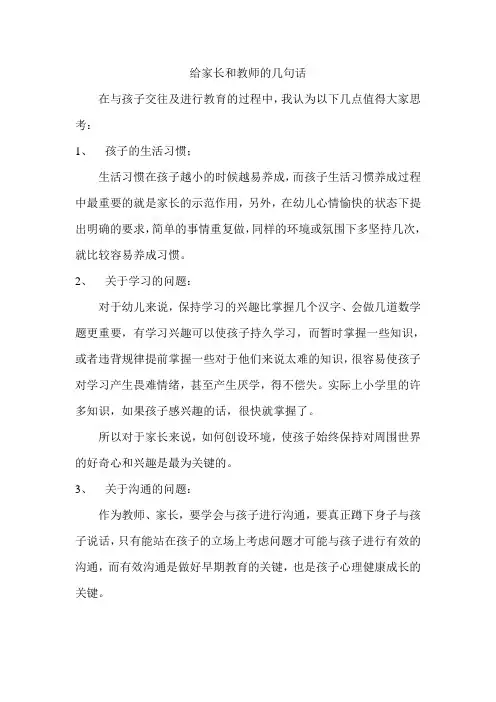 给家长和教师的几句话

在与孩子交往及进行教育的过程中，我认为以下几点值得大家思考：

1、 孩子的生活习惯：

生活习惯在孩子越小的时候越易养成，而孩子生活习惯养成过程中最重要的就是家长的示范作用，另外，在幼儿心情愉快的状态下提出明确的要求，简单的事情重复做，同样的环境或氛围下多坚持几次，就比较容易养成习惯。

2、 关于学习的问题：

对于幼儿来说，保持学习的兴趣比掌握几个汉字、会做几道数学题更重要，有学习兴趣可以使孩子持久学习，而暂时掌握一些知识，或者违背规律提前掌握一些对于他们来说太难的知识，很容易使孩子对学习产生畏难情绪，甚至产生厌学，得不偿失。实际上小学里的许多知识，如果孩子感兴趣的话，很快就掌握了。

所以对于家长来说，如何创设环境，使孩子始终保持对周围世界的好奇心和兴趣是最为关键的。

3、 关于沟通的问题：

作为教师、家长，要学会与孩子进行沟通，要真正蹲下身子与孩子说话，只有能站在孩子的立场上考虑问题才可能与孩子进行有效的沟通，而有效沟通是做好早期教育的关键，也是孩子心理健康成长的关键。